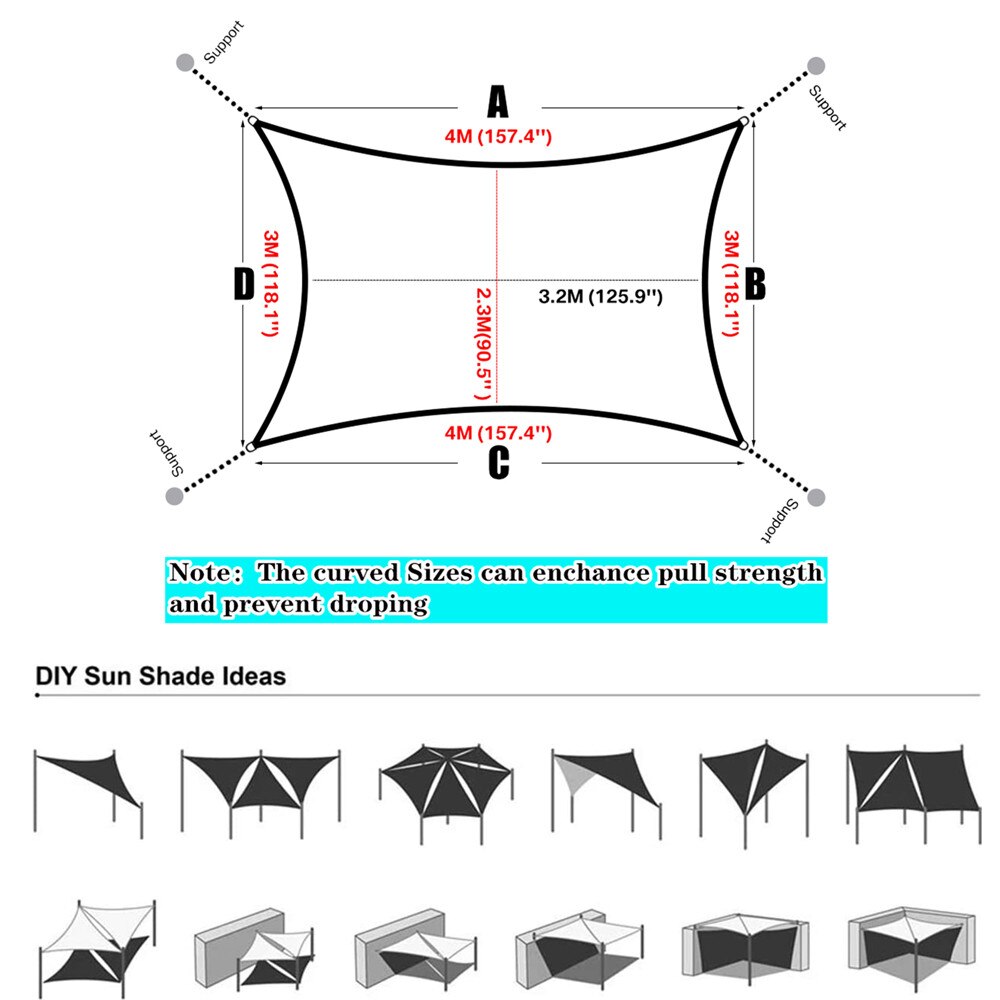 Support

Support

A

4M (157.4'')

D

3M (118.1'')

2.3M(90.5'')

3.2M (125.9'')

3M (118.1'')

B

4M (157.4'')

C

Support

Support

Note: The curved Sizes can enchance pull strength and prevent droping

DIY Sun Shade Ideas